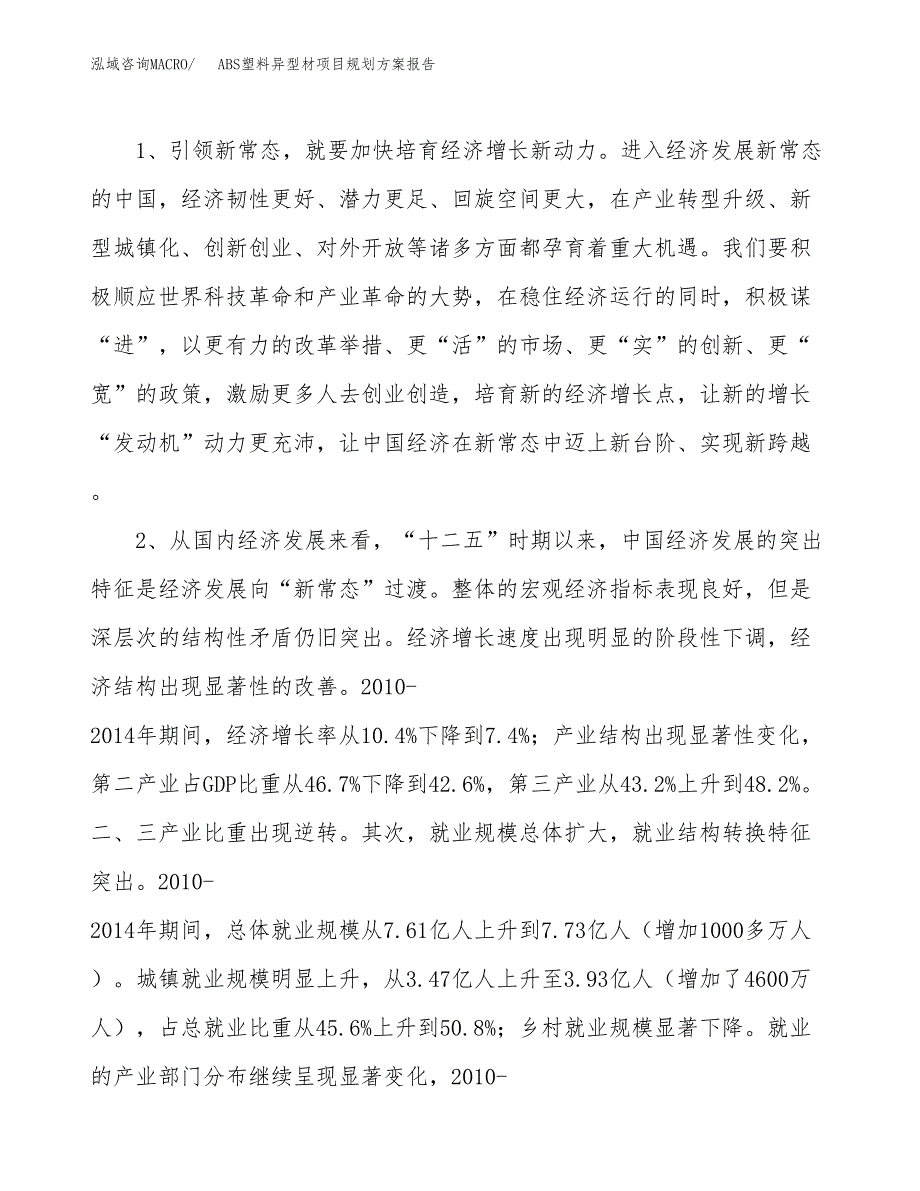 泓域咨询MACRO/ ABS塑料异型材项目规划方案报告

1、引领新常态，就要加快培育经济增长新动力。进入经济发展新常态的中国，经济韧性更好、潜力更足、回旋空间更大，在产业转型升级、新型城镇化、创新创业、对外开放等诸多方面都孕育着重大机遇。我们要积极顺应世界科技革命和产业革命的大势，在稳住经济运行的同时，积极谋“进”，以更有力的改革举措、更“活”的市场、更“实”的创新、更“宽”的政策，激励更多人去创业创造，培育新的经济增长点，让新的增长“发动机”动力更充沛，让中国经济在新常态中迈上新台阶、实现新跨越。

2、从国内经济发展来看，“十二五”时期以来，中国经济发展的突出特征是经济发展向“新常态”过渡。整体的宏观经济指标表现良好，但是深层次的结构性矛盾仍旧突出。经济增长速度出现明显的阶段性下调，经济结构出现显著性的改善。2010-2014年期间，经济增长率从10.4%下降到7.4%；产业结构出现显著性变化，第二产业占GDP比重从46.7%下降到42.6%，第三产业从43.2%上升到48.2%。二、三产业比重出现逆转。其次，就业规模总体扩大，就业结构转换特征突出。2010-2014年期间，总体就业规模从7.61亿人上升到7.73亿人（增加1000多万人）。城镇就业规模明显上升，从3.47亿人上升至3.93亿人（增加了4600万人），占总就业比重从45.6%上升到50.8%；乡村就业规模显著下降。就业的产业部门分布继续呈现显著变化，2010-